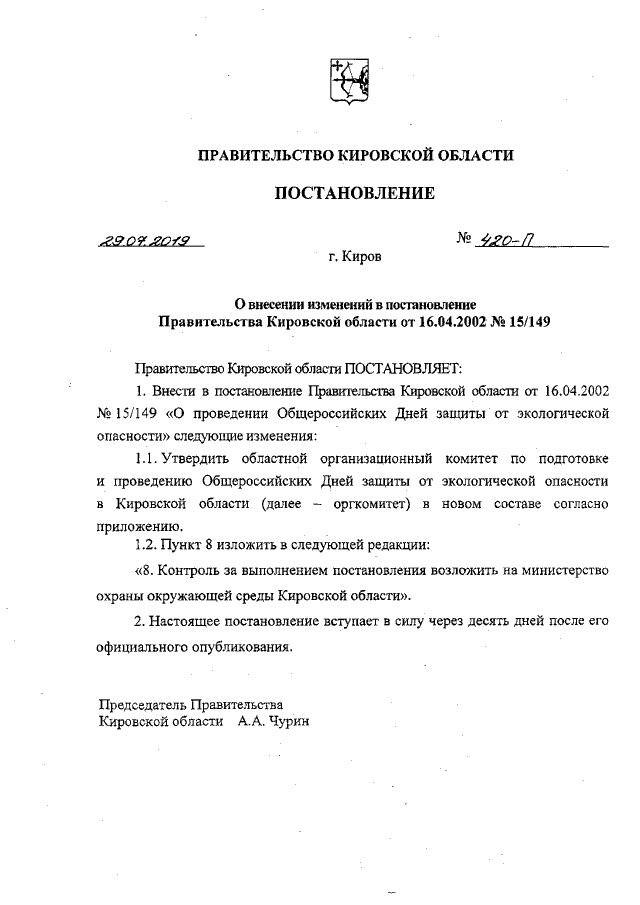 ПРАВИТЕЛЬСТВО КИРОВСКОЙ ОБЛАСТИ

ПОСТАНОВЛЕНИЕ

29.07.2019

№ 420-П

г. Киров

О внесении изменений в постановление Правительства Кировской области от 16.04.2002 № 15/149

Правительство Кировской области ПОСТАНОВЛЯЕТ:

1. Внести в постановление Правительства Кировской области от 16.04.2002 № 15/149 «О проведении Общероссийских Дней защиты от экологической опасности» следующие изменения:

1.1. Утвердить областной организационный комитет по подготовке и проведению Общероссийских Дней защиты от экологической опасности в Кировской области (далее – оргкомитет) в новом составе согласно приложению.

1.2. Пункт 8 изложить в следующей редакции:

«8. Контроль за выполнением постановления возложить на министерство охраны окружающей среды Кировской области».

2. Настоящее постановление вступает в силу через десять дней после его официального опубликования.

Председатель Правительства
Кировской области А.А. Чурин